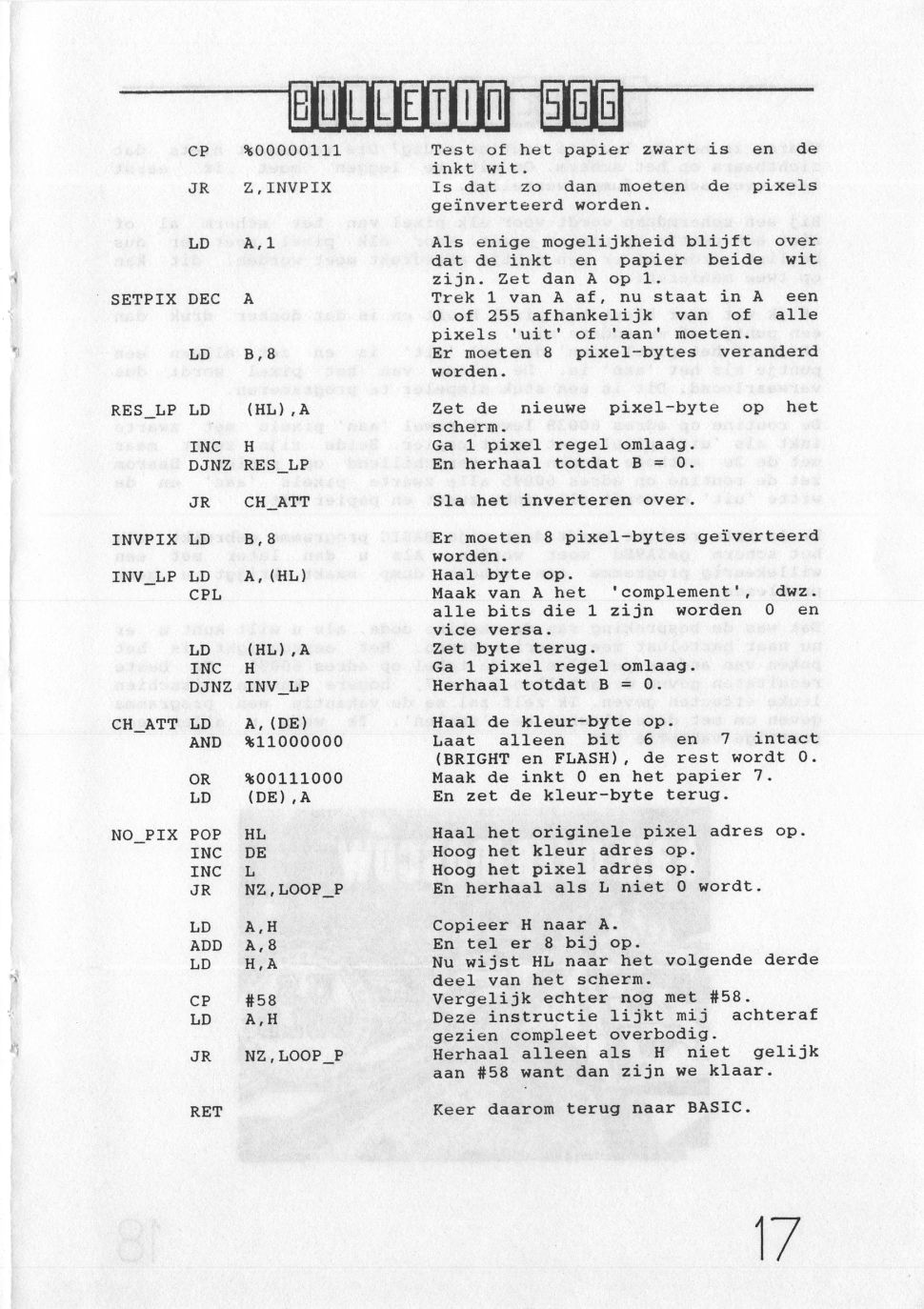 BULLETIN SGG

| | | | |
|---|---|---|---|
| | CP | %00000111 | Test of het papier zwart is en de inkt wit. |
| | JR | Z,INVPIX | Is dat zo dan moeten de pixels geïnverteerd worden. |
| | LD | A,1 | Als enige mogelijkheid blijft over dat de inkt en papier beide wit zijn. Zet dan A op 1. |
| SETPIX | DEC | A | Trek 1 van A af, nu staat in A een 0 of 255 afhankelijk van of alle pixels 'uit' of 'aan' moeten. |
| | LD | B,8 | Er moeten 8 pixel-bytes veranderd worden. |
| RES_LP | LD | (HL),A | Zet de nieuwe pixel-byte op het scherm. |
| | INC | H | Ga 1 pixel regel omlaag. |
| | DJNZ | RES_LP | En herhaal totdat B = 0. |
| | JR | CH_ATT | Sla het inverteren over. |
| INVPIX | LD | B,8 | Er moeten 8 pixel-bytes geïverteerd worden. |
| INV_LP | LD | A,(HL) | Haal byte op. |
| | CPL | | Maak van A het 'complement', dwz. alle bits die 1 zijn worden 0 en vice versa. |
| | LD | (HL),A | Zet byte terug. |
| | INC | H | Ga 1 pixel regel omlaag. |
| | DJNZ | INV_LP | Herhaal totdat B = 0. |
| CH_ATT | LD | A,(DE) | Haal de kleur-byte op. |
| | AND | %11000000 | Laat alleen bit 6 en 7 intact (BRIGHT en FLASH), de rest wordt 0. |
| | OR | %00111000 | Maak de inkt 0 en het papier 7. |
| | LD | (DE),A | En zet de kleur-byte terug. |
| NO_PIX | POP | HL | Haal het originele pixel adres op. |
| | INC | DE | Hoog het kleur adres op. |
| | INC | L | Hoog het pixel adres op. |
| | JR | NZ,LOOP_P | En herhaal als L niet 0 wordt. |
| | LD | A,H | Copieer H naar A. |
| | ADD | A,8 | En tel er 8 bij op. |
| | LD | H,A | Nu wijst HL naar het volgende derde deel van het scherm. |
| | CP | #58 | Vergelijk echter nog met #58. |
| | LD | A,H | Deze instructie lijkt mij achteraf gezien compleet overbodig. |
| | JR | NZ,LOOP_P | Herhaal alleen als H niet gelijk aan #58 want dan zijn we klaar. |
| | RET | | Keer daarom terug naar BASIC. |

17